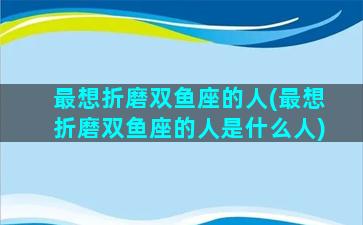 最想折磨双鱼座的人(最想折磨双鱼座的人是什么人)